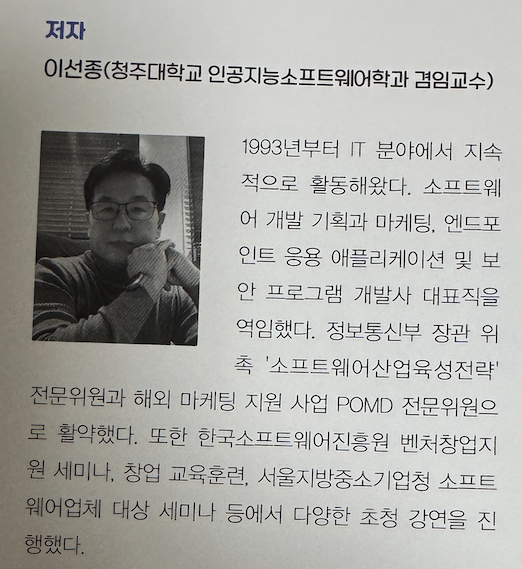 저자

이선종(청주대학교 인공지능소프트웨어학과 겸임교수)

1993년부터 IT 분야에서 지속적으로 활동해왔다. 소프트웨어 개발 기획과 마케팅, 엔드포인트 응용 애플리케이션 및 보안 프로그램 개발사 대표직을 역임했다. 정보통신부 장관 위촉 '소프트웨어산업육성전략' 전문위원과 해외 마케팅 지원 사업 POMD 전문위원으로 활약했다. 또한 한국소프트웨어진흥원 벤처창업지원 세미나, 창업 교육훈련, 서울지방중소기업청 소프트웨어업체 대상 세미나 등에서 다양한 초청 강연을 진행했다.